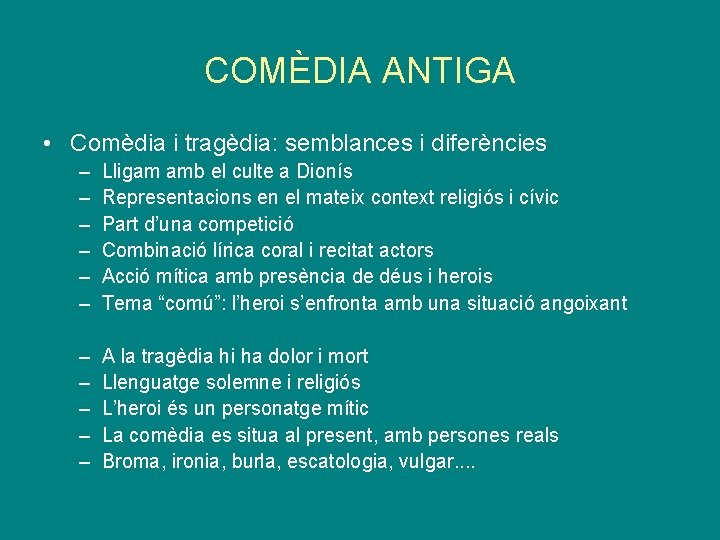 COMÈDIA ANTIGA

• Comèdia i tragèdia: semblances i diferències
– Lligam amb el culte a Dionís
– Representacions en el mateix context religiós i cívic
– Part d'una competició
– Combinació lírica coral i recitat actors
– Acció mítica amb presència de déus i herois
– Tema "comú": l'heroi s'enfronta amb una situació angoixant

– A la tragèdia hi ha dolor i mort
– Llenguatge solemne i religiós
– L'heroi és un personatge mític
– La comèdia es situa al present, amb persones reals
– Broma, ironia, burla, escatologia, vulgar....